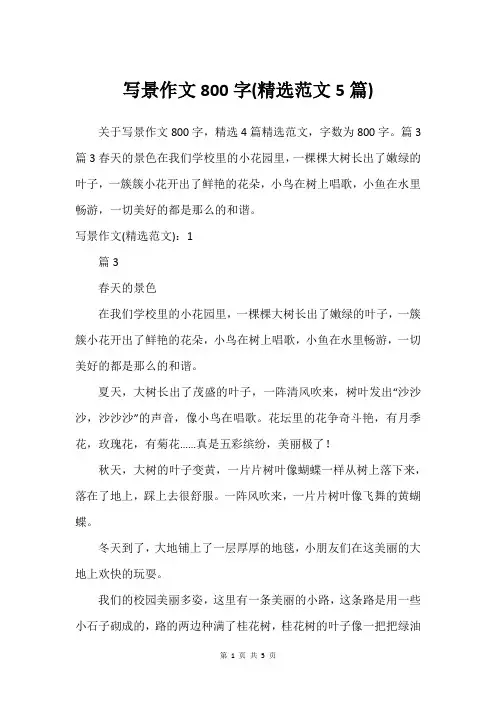 写景作文 800 字(精选范文 5 篇)

关于写景作文 800 字，精选 4 篇精选范文，字数为 800 字。篇 3 篇 3 春天的景色在我们学校里的小花园里，一棵棵大树长出了嫩绿的叶子，一簇簇小花开出了鲜艳的花朵，小鸟在树上唱歌，小鱼在水里畅游，一切美好的都是那么的和谐。

写景作文(精选范文)：1

篇 3

春天的景色

在我们学校里的小花园里，一棵棵大树长出了嫩绿的叶子，一簇簇小花开出了鲜艳的花朵，小鸟在树上唱歌，小鱼在水里畅游，一切美好的都是那么的和谐。

夏天，大树长出了茂盛的叶子，一阵清风吹来，树叶发出“沙沙沙，沙沙沙”的声音，像小鸟在唱歌。花坛里的花争奇斗艳，有月季花，玫瑰花，有菊花……真是五彩缤纷，美丽极了！

秋天，大树的叶子变黄，一片片树叶像蝴蝶一样从树上落下来，落在了地上，踩上去很舒服。一阵风吹来，一片片树叶像飞舞的黄蝴蝶。

冬天到了，大地铺上了一层厚厚的地毯，小朋友们在这美丽的大地上欢快的玩耍。

我们的校园美丽多姿，这里有一条美丽的小路，这条路是用一些小石子砌成的，路的两边种满了桂花树，桂花树的叶子像一把把绿油

第 1 页 共 5 页